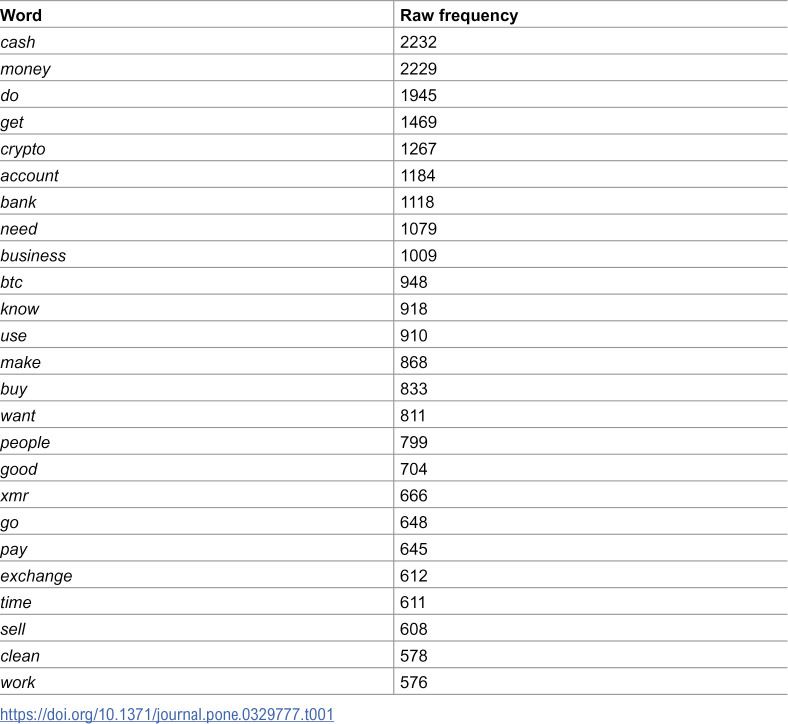 | Word | Raw frequency |
|---|---|
| cash | 2232 |
| money | 2229 |
| do | 1945 |
| get | 1469 |
| crypto | 1267 |
| account | 1184 |
| bank | 1118 |
| need | 1079 |
| business | 1009 |
| btc | 948 |
| know | 918 |
| use | 910 |
| make | 868 |
| buy | 833 |
| want | 811 |
| people | 799 |
| good | 704 |
| xmr | 666 |
| go | 648 |
| pay | 645 |
| exchange | 612 |
| time | 611 |
| sell | 608 |
| clean | 578 |
| work | 576 |

https://doi.org/10.1371/journal.pone.0329777.t001